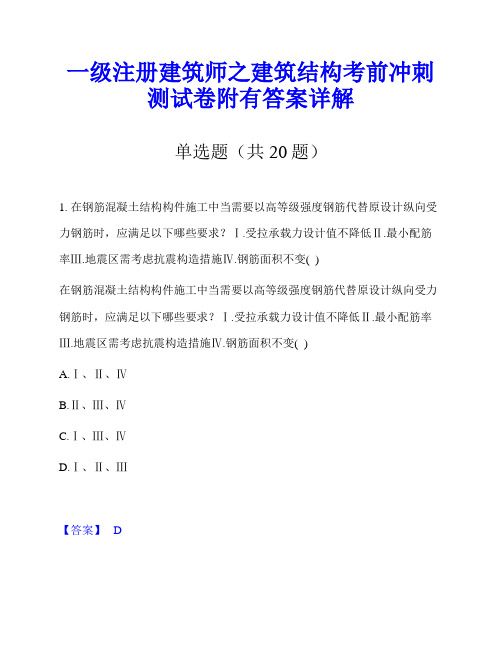 一级注册建筑师之建筑结构考前冲刺测试卷附有答案详解

单选题（共 20 题）

1. 在钢筋混凝土结构构件施工中当需要以高等级强度钢筋代替原设计纵向受力钢筋时，应满足以下哪些要求？Ⅰ.受拉承载力设计值不降低Ⅱ.最小配筋率Ⅲ.地震区需考虑抗震构造措施Ⅳ.钢筋面积不变( )

在钢筋混凝土结构构件施工中当需要以高等级强度钢筋代替原设计纵向受力钢筋时，应满足以下哪些要求？Ⅰ.受拉承载力设计值不降低Ⅱ.最小配筋率Ⅲ.地震区需考虑抗震构造措施Ⅳ.钢筋面积不变( )

A.Ⅰ、Ⅱ、Ⅳ

B.Ⅱ、Ⅲ、Ⅳ

C.Ⅰ、Ⅲ、Ⅳ

D.Ⅰ、Ⅱ、Ⅲ

【答案】 D